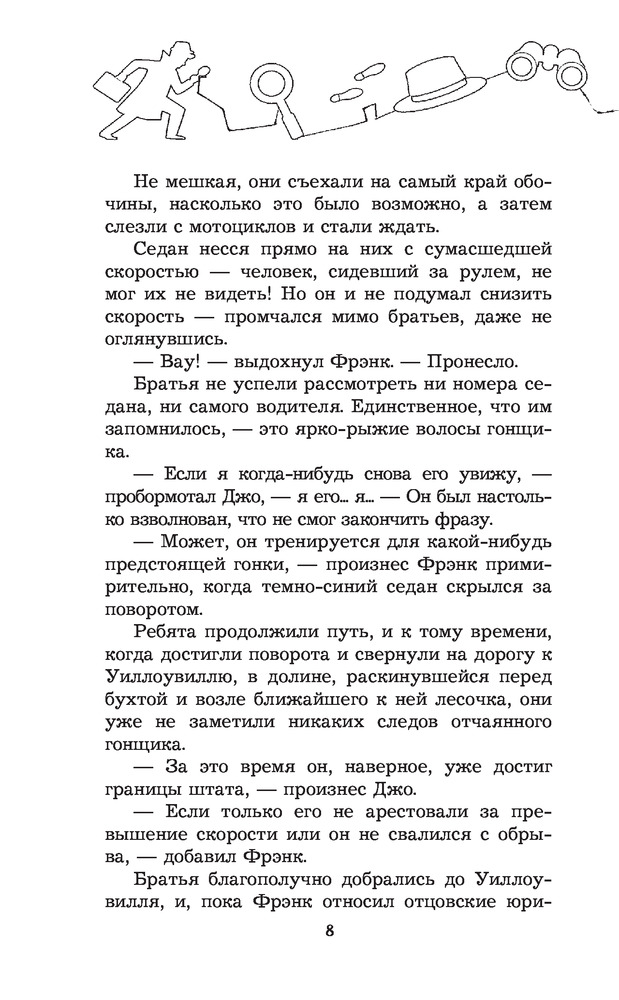 Не мешкая, они съехали на самый край обочины, насколько это было возможно, а затем слезли с мотоциклов и стали ждать.

Седан несся прямо на них с сумасшедшей скоростью — человек, сидевший за рулем, не мог их не видеть! Но он и не подумал снизить скорость — промчался мимо братьев, даже не оглянувшись.

— Вау! — выдохнул Фрэнк. — Пронесло.

Братья не успели рассмотреть ни номера седана, ни самого водителя. Единственное, что им запомнилось, — это ярко-рыжие волосы гонщика.

— Если я когда-нибудь снова его увижу, — пробормотал Джо, — я его... я... — Он был настолько взволнован, что не смог закончить фразу.

— Может, он тренируется для какой-нибудь предстоящей гонки, — произнес Фрэнк примирительно, когда темно-синий седан скрылся за поворотом.

Ребята продолжили путь, и к тому времени, когда достигли поворота и свернули на дорогу к Уиллоувиллю, в долине, раскинувшейся перед бухтой и возле ближайшего к ней лесочка, они уже не заметили никаких следов отчаянного гонщика.

— За это время он, наверное, уже достиг границы штата, — произнес Джо.

— Если только его не арестовали за превышение скорости или он не свалился с обрыва, — добавил Фрэнк.

Братья благополучно добрались до Уиллоувилля, и, пока Фрэнк относил отцовские юри-

8